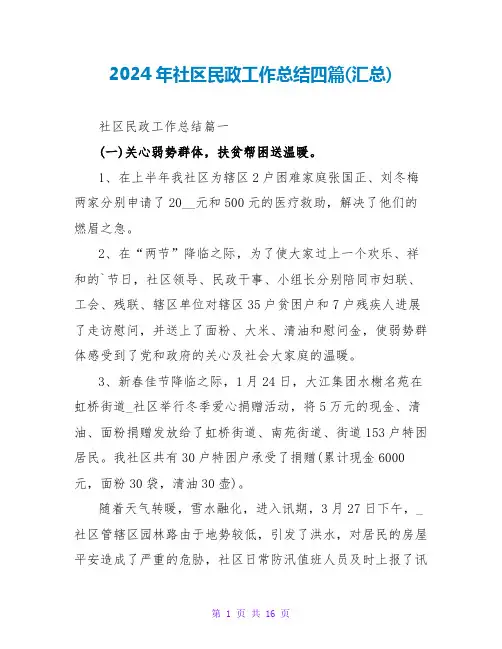 2024年社区民政工作总结四篇(汇总)

社区民政工作总结篇一

(一)关心弱势群体，扶贫帮困送温暖。

1、在上半年我社区为辖区2户困难家庭张国正、刘冬梅两家分别申请了20__元和500元的医疗救助，解决了他们的燃眉之急。

2、在“两节”降临之际，为了使大家过上一个欢乐、祥和的`节日，社区领导、民政干事、小组长分别陪同市妇联、工会、残联、辖区单位对辖区35户贫困户和7户残疾人进展了走访慰问，并送上了面粉、大米、清油和慰问金，使弱势群体感受到了党和政府的关心及社会大家庭的温暖。

3、新春佳节降临之际，1月24日，大江集团水榭名苑在虹桥街道_社区举行冬季爱心捐赠活动，将5万元的现金、清油、面粉捐赠发放给了虹桥街道、南苑街道、街道153户特困居民。我社区共有30户特困户承受了捐赠(累计现金6000元，面粉30袋，清油30壶)。

随着天气转暖，雪水融化，进入讯期，3月27日下午，_社区管辖区园林路由于地势较低，引发了洪水，对居民的房屋平安造成了严重的危胁，社区日常防汛值班人员及时上报了讯

第 1 页 共 16 页